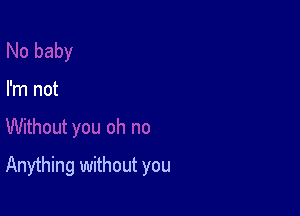 No baby

I'm not

Without you oh no

Anything without you